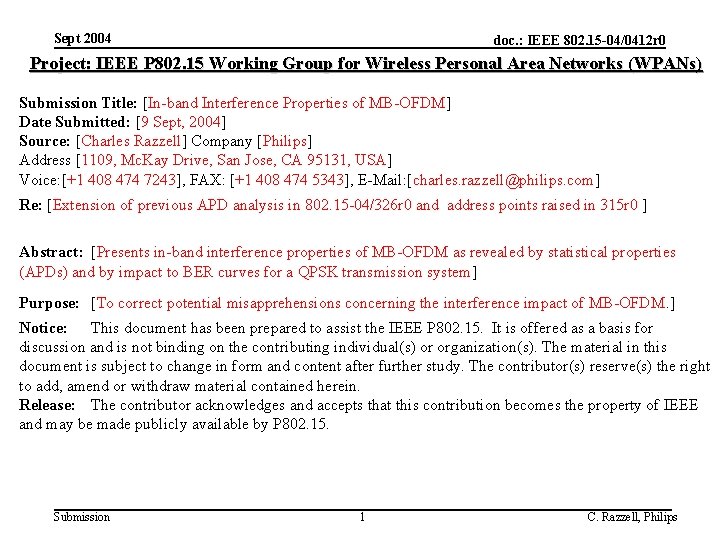 Sept 2004

doc.: IEEE 802.15-04/0412r0

Project: IEEE P802.15 Working Group for Wireless Personal Area Networks (WPANs)

Submission Title: [In-band Interference Properties of MB-OFDM]
Date Submitted: [9 Sept, 2004]
Source: [Charles Razzell] Company [Philips]
Address [1109, McKay Drive, San Jose, CA 95131, USA]
Voice:[+1 408 474 7243], FAX: [+1 408 474 5343], E-Mail:[charles.razzell@philips.com]
Re: [Extension of previous APD analysis in 802.15-04/326r0 and address points raised in 315r0 ]

Abstract: [Presents in-band interference properties of MB-OFDM as revealed by statistical properties (APDs) and by impact to BER curves for a QPSK transmission system]

Purpose: [To correct potential misapprehensions concerning the interference impact of MB-OFDM.]

Notice: This document has been prepared to assist the IEEE P802.15. It is offered as a basis for discussion and is not binding on the contributing individual(s) or organization(s). The material in this document is subject to change in form and content after further study. The contributor(s) reserve(s) the right to add, amend or withdraw material contained herein.
Release: The contributor acknowledges and accepts that this contribution becomes the property of IEEE and may be made publicly available by P802.15.

Submission

1

C. Razzell, Philips